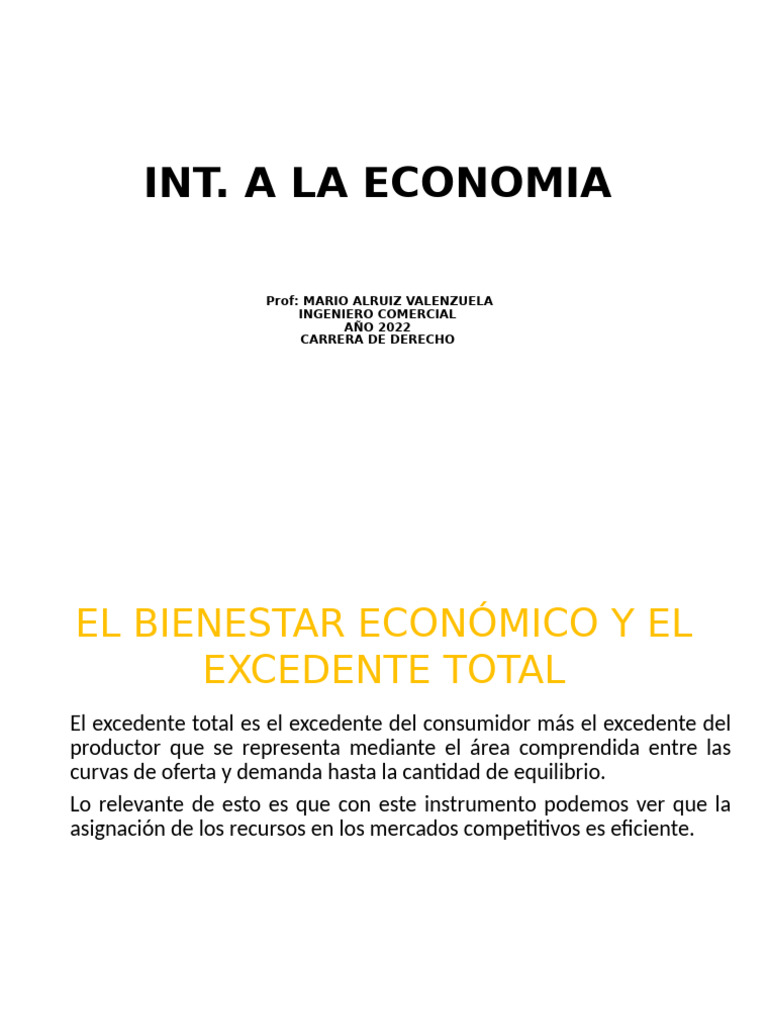 INT. A LA ECONOMIA

Prof: MARIO ALRUIZ VALENZUELA
INGENIERO COMERCIAL
AÑO 2022
CARRERA DE DERECHO

EL BIENESTAR ECONÓMICO Y EL EXCEDENTE TOTAL

El excedente total es el excedente del consumidor más el excedente del productor que se representa mediante el área comprendida entre las curvas de oferta y demanda hasta la cantidad de equilibrio.

Lo relevante de esto es que con este instrumento podemos ver que la asignación de los recursos en los mercados competitivos es eficiente.